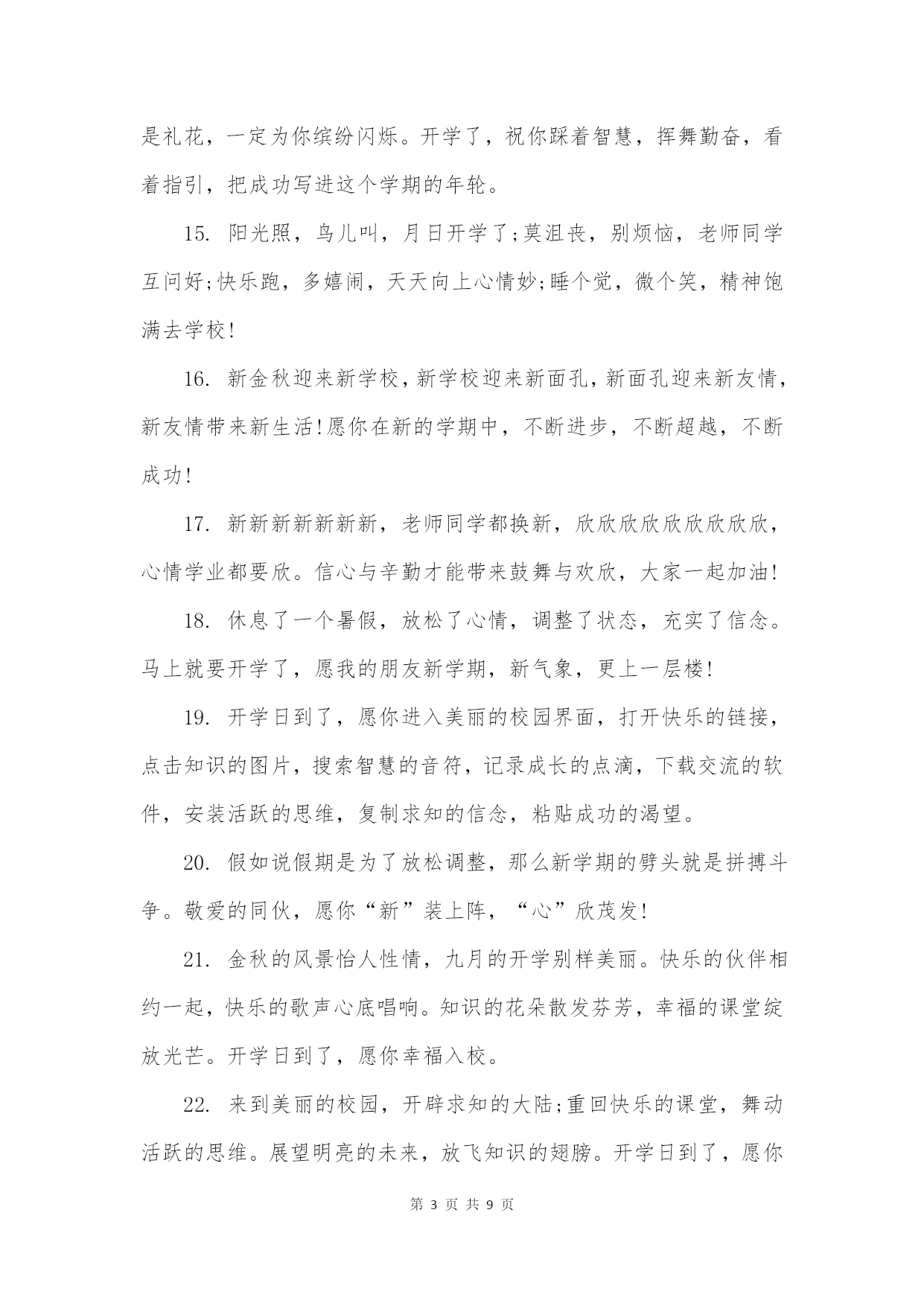 是礼花，一定为你缤纷闪烁。开学了，祝你踩着智慧，挥舞勤奋，看着指引，把成功写进这个学期的年轮。

15. 阳光照，鸟儿叫，月日开学了;莫沮丧，别烦恼，老师同学互问好;快乐跑，多嬉闹，天天向上心情妙;睡个觉，微个笑，精神饱满去学校!

16. 新金秋迎来新学校，新学校迎来新面孔，新面孔迎来新友情，新友情带来新生活!愿你在新的学期中，不断进步，不断超越，不断成功!

17. 新新新新新新新，老师同学都换新，欣欣欣欣欣欣欣欣欣，心情学业都要欣。信心与辛勤才能带来鼓舞与欢欣，大家一起加油!

18. 休息了一个暑假，放松了心情，调整了状态，充实了信念。马上就要开学了，愿我的朋友新学期，新气象，更上一层楼!

19. 开学日到了，愿你进入美丽的校园界面，打开快乐的链接，点击知识的图片，搜索智慧的音符，记录成长的点滴，下载交流的软件，安装活跃的思维，复制求知的信念，粘贴成功的渴望。

20. 假如说假期是为了放松调整，那么新学期的劈头就是拼搏斗争。敬爱的同伙，愿你“新”装上阵，“心”欣茂发!

21. 金秋的风景怡人性情，九月的开学别样美丽。快乐的伙伴相约一起，快乐的歌声心底唱响。知识的花朵散发芬芳，幸福的课堂绽放光芒。开学日到了，愿你幸福入校。

22. 来到美丽的校园，开辟求知的大陆;重回快乐的课堂，舞动活跃的思维。展望明亮的未来，放飞知识的翅膀。开学日到了，愿你

第 3 页 共 9 页